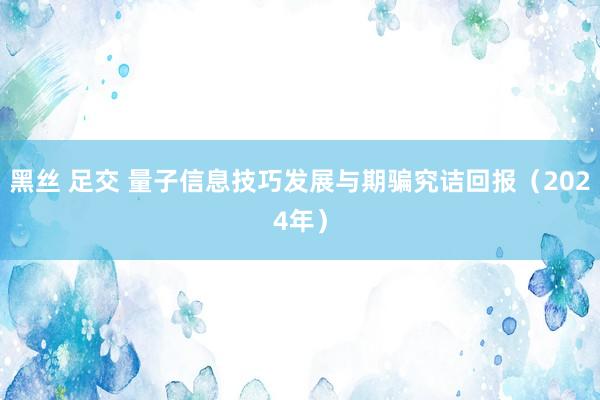 黑丝 足交 量子信息技巧发展与期骗究诘回报（2024年）